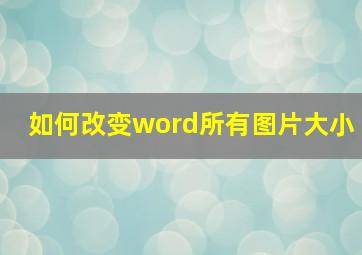 如何改变word所有图片大小